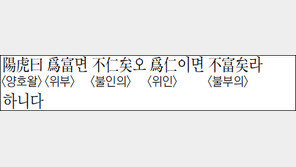 陽虎曰 爲富면 不仁矣오 爲仁이면 不富矣라
〈양호왈〉〈위부〉 〈불인의〉 〈위인〉 〈불부의〉
하니다